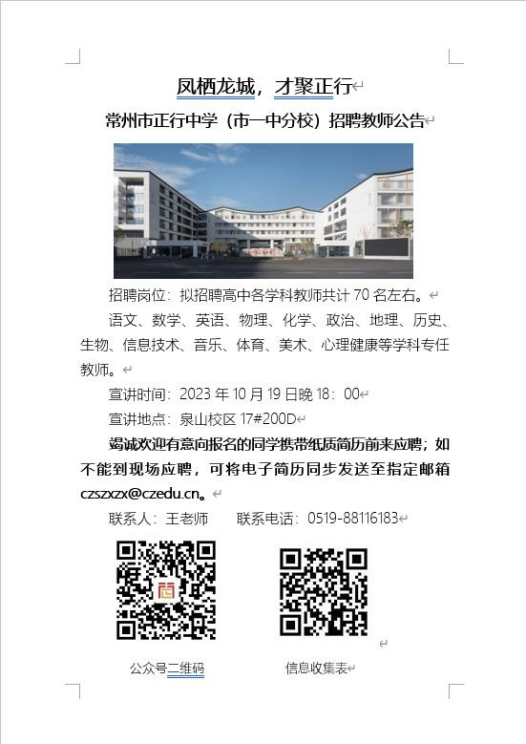 凤栖龙城，才聚正行

常州市正行中学（市一中分校）招聘教师公告

招聘岗位：拟招聘高中各学科教师共计 70 名左右。

语文、数学、英语、物理、化学、政治、地理、历史、生物、信息技术、音乐、体育、美术、心理健康等学科专任教师。

宣讲时间：2023 年 10 月 19 日晚 18：00

宣讲地点：泉山校区 17#200D

竭诚欢迎有意向报名的同学携带纸质简历前来应聘；如不能到现场应聘，可将电子简历同步发送至指定邮箱 czszxzx@czedu.cn。

联系人：王老师　　联系电话：0519-88116183

公众号二维码　　信息收集表